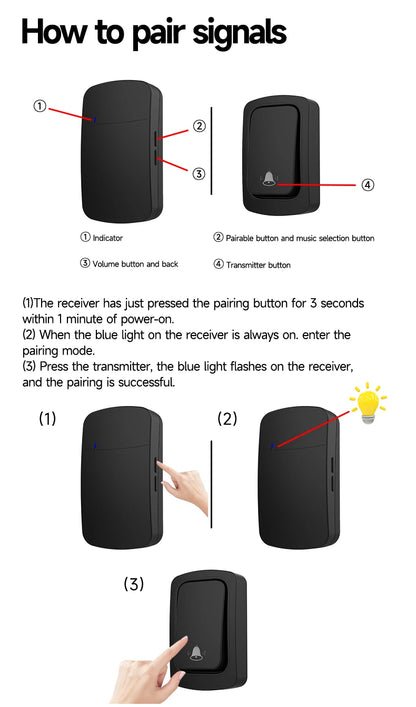 How to pair signals

①

②

③

④

① Indicator

② Pairable button and music selection button

③ Volume button and back

④ Transmitter button

(1)The receiver has just pressed the pairing button for 3 seconds within 1 minute of power-on.
(2) When the blue light on the receiver is always on. enter the pairing mode.
(3) Press the transmitter, the blue light flashes on the receiver, and the pairing is successful.

(1)

(2)

(3)